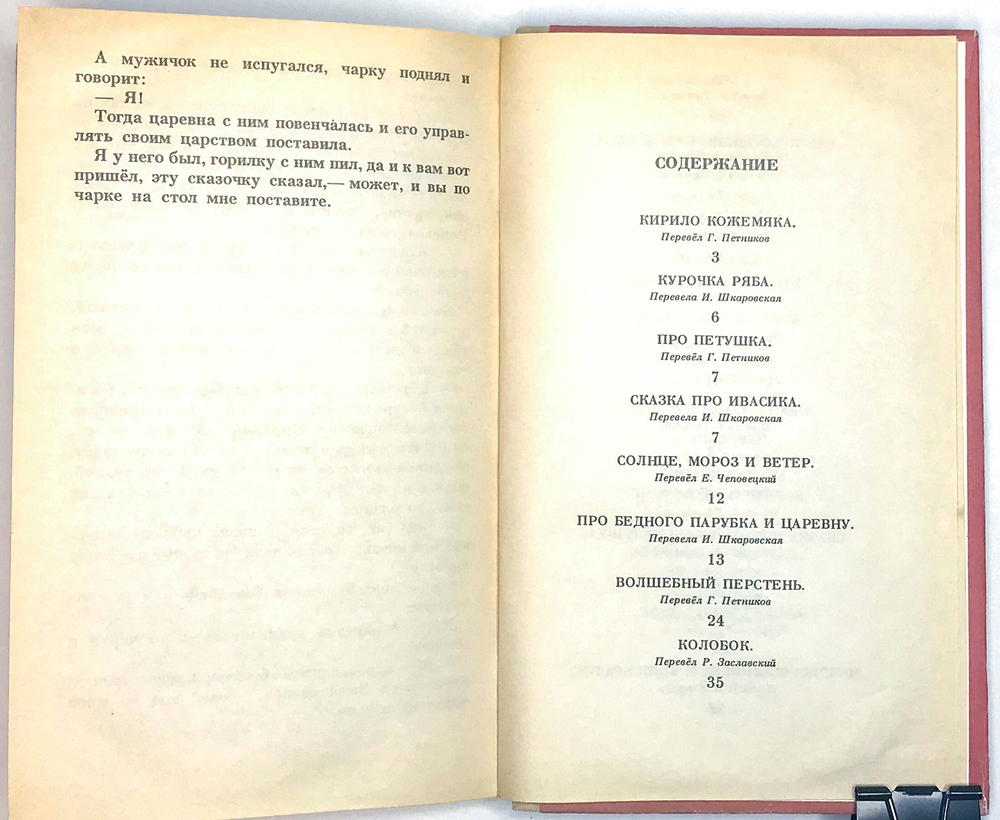 А мужичок не испугался, чарку поднял и говорит:
— Я!
Тогда царевна с ним повенчалась и его управлять своим царством поставила.
Я у него был, горилку с ним пил, да и к вам вот пришёл, эту сказочку сказал,— может, и вы по чарке на стол мне поставите.

СОДЕРЖАНИЕ

КИРИЛО КОЖЕМЯКА.
Перевёл Г. Петников
3

КУРОЧКА РЯБА.
Перевела И. Шкаровская
6

ПРО ПЕТУШКА.
Перевёл Г. Петников
7

СКАЗКА ПРО ИВАСИКА.
Перевела И. Шкаровская
7

СОЛНЦЕ, МОРОЗ И ВЕТЕР.
Перевёл Е. Чеповецкий
12

ПРО БЕДНОГО ПАРУБКА И ЦАРЕВНУ.
Перевела И. Шкаровская
13

ВОЛШЕБНЫЙ ПЕРСТЕНЬ.
Перевёл Г. Петников
24

КОЛОБОК.
Перевёл Р. Заславский
35